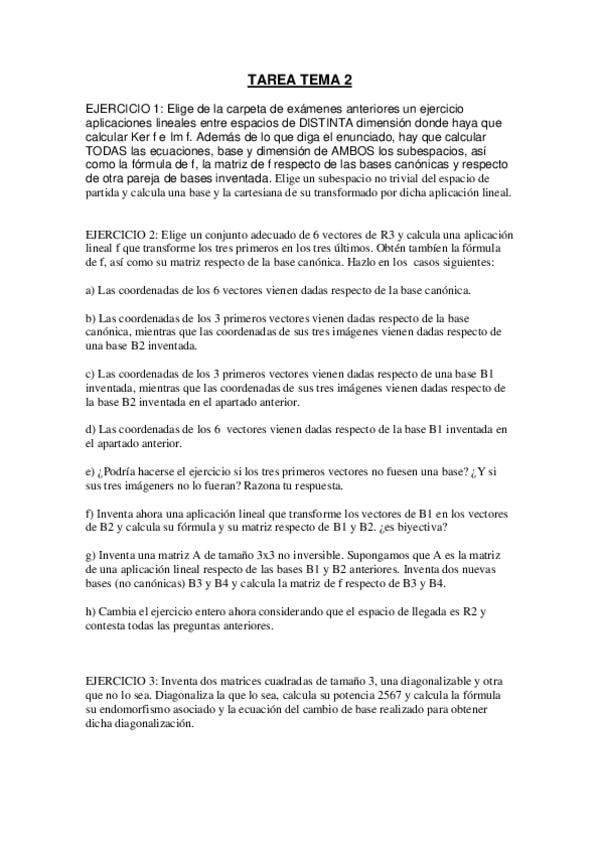 TAREA TEMA 2

EJERCICIO 1: Elige de la carpeta de exámenes anteriores un ejercicio aplicaciones lineales entre espacios de DISTINTA dimensión donde haya que calcular Ker f e Im f. Además de lo que diga el enunciado, hay que calcular TODAS las ecuaciones, base y dimensión de AMBOS los subespacios, así como la fórmula de f, la matriz de f respecto de las bases canónicas y respecto de otra pareja de bases inventada. Elige un subespacio no trivial del espacio de partida y calcula una base y la cartesiana de su transformado por dicha aplicación lineal.

EJERCICIO 2: Elige un conjunto adecuado de 6 vectores de R3 y calcula una aplicación lineal f que transforme los tres primeros en los tres últimos. Obtén también la fórmula de f, así como su matriz respecto de la base canónica. Hazlo en los casos siguientes:

a) Las coordenadas de los 6 vectores vienen dadas respecto de la base canónica.

b) Las coordenadas de los 3 primeros vectores vienen dadas respecto de la base canónica, mientras que las coordenadas de sus tres imágenes vienen dadas respecto de una base B2 inventada.

c) Las coordenadas de los 3 primeros vectores vienen dadas respecto de una base B1 inventada, mientras que las coordenadas de sus tres imágenes vienen dadas respecto de la base B2 inventada en el apartado anterior.

d) Las coordenadas de los 6 vectores vienen dadas respecto de la base B1 inventada en el apartado anterior.

e) ¿Podría hacerse el ejercicio si los tres primeros vectores no fuesen una base? ¿Y si sus tres imágeners no lo fueran? Razona tu respuesta.

f) Inventa ahora una aplicación lineal que transforme los vectores de B1 en los vectores de B2 y calcula su fórmula y su matriz respecto de B1 y B2. ¿es biyectiva?

g) Inventa una matriz A de tamaño 3x3 no inversible. Supongamos que A es la matriz de una aplicación lineal respecto de las bases B1 y B2 anteriores. Inventa dos nuevas bases (no canónicas) B3 y B4 y calcula la matriz de f respecto de B3 y B4.

h) Cambia el ejercicio entero ahora considerando que el espacio de llegada es R2 y contesta todas las preguntas anteriores.

EJERCICIO 3: Inventa dos matrices cuadradas de tamaño 3, una diagonalizable y otra que no lo sea. Diagonaliza la que lo sea, calcula su potencia 2567 y calcula la fórmula su endomorfismo asociado y la ecuación del cambio de base realizado para obtener dicha diagonalización.